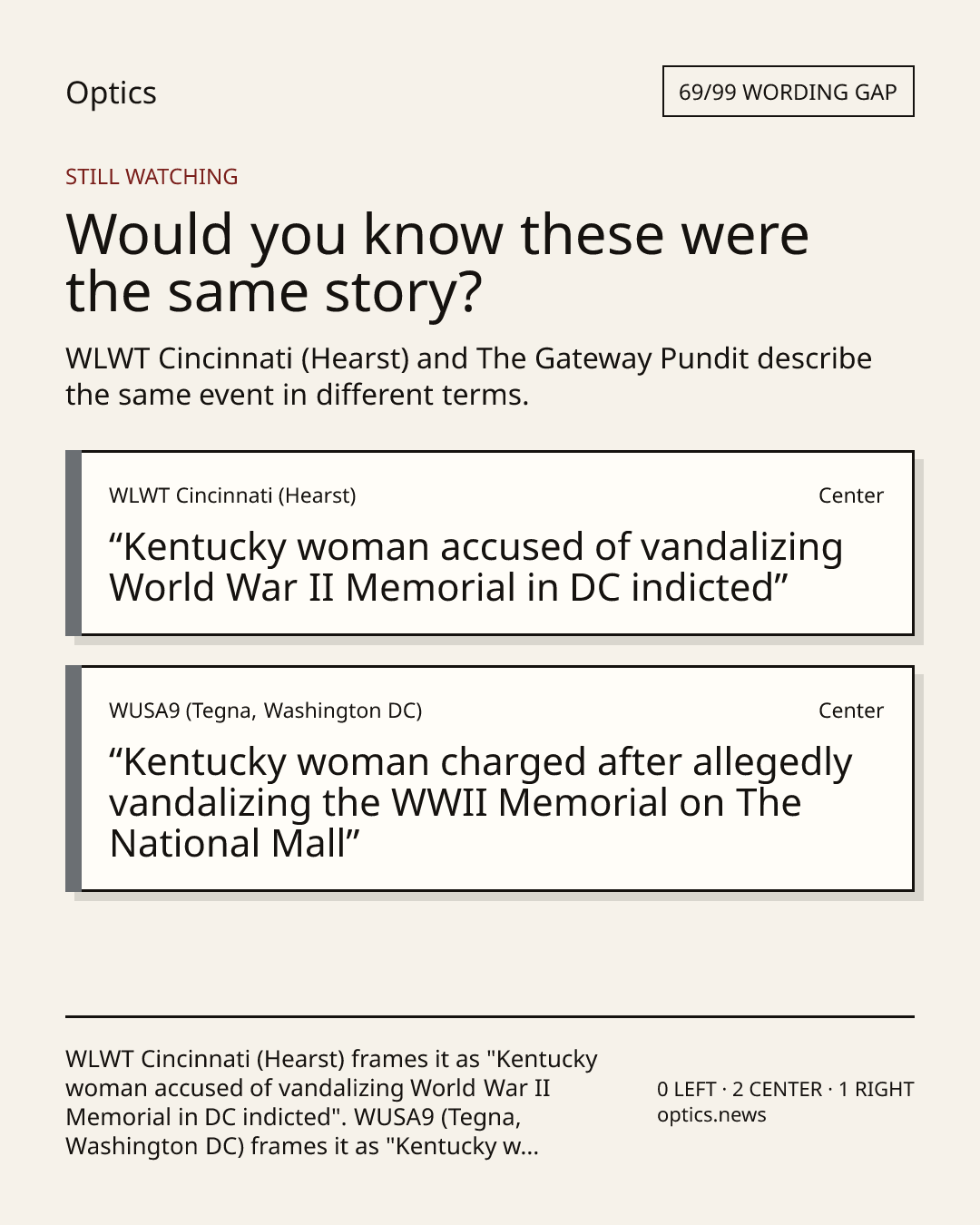 Optics

69/99 WORDING GAP

STILL WATCHING

Would you know these were the same story?

WLWT Cincinnati (Hearst) and The Gateway Pundit describe the same event in different terms.

WLWT Cincinnati (Hearst)

Center

“Kentucky woman accused of vandalizing World War II Memorial in DC indicted”

WUSA9 (Tegna, Washington DC)

Center

“Kentucky woman charged after allegedly vandalizing the WWII Memorial on The National Mall”

WLWT Cincinnati (Hearst) frames it as "Kentucky woman accused of vandalizing World War II Memorial in DC indicted". WUSA9 (Tegna, Washington DC) frames it as "Kentucky w...

0 LEFT · 2 CENTER · 1 RIGHT
optics.news